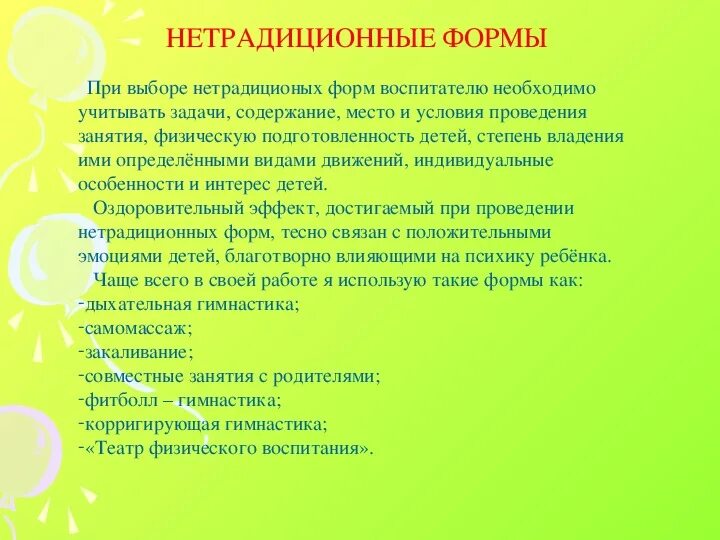 НЕТРАДИЦИОННЫЕ ФОРМЫ

При выборе нетрадиционых форм воспитателю необходимо учитывать задачи, содержание, место и условия проведения занятия, физическую подготовленность детей, степень владения ими определёнными видами движений, индивидуальные особенности и интерес детей.

Оздоровительный эффект, достигаемый при проведении нетрадиционных форм, тесно связан с положительными эмоциями детей, благотворно влияющими на психику ребёнка.

Чаще всего в своей работе я использую такие формы как:
-дыхательная гимнастика;
-самомассаж;
-закаливание;
-совместные занятия с родителями;
-фитболл – гимнастика;
-корригирующая гимнастика;
-«Театр физического воспитания».